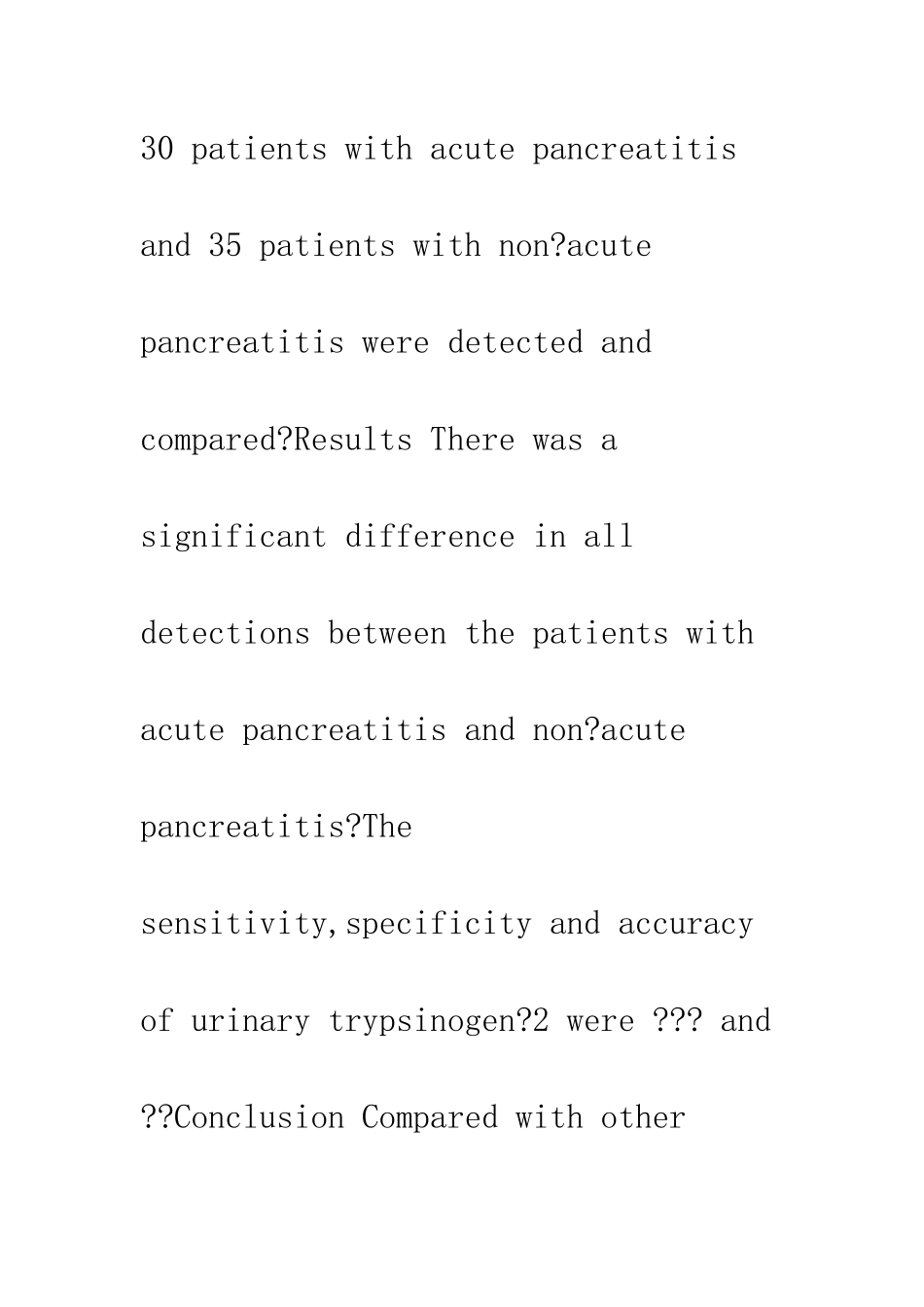 30 patients with acute pancreatitis and 35 patients with non?acute pancreatitis were detected and compared?Results There was a significant difference in all detections between the patients with acute pancreatitis and non?acute pancreatitis?The

sensitivity,specificity and accuracy of urinary trypsinogen?2 were ??? and ??Conclusion Compared with other